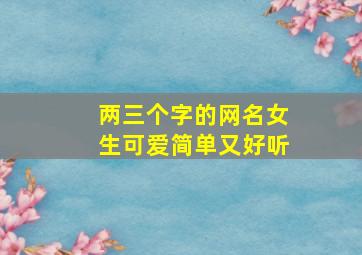 两三个字的网名女生可爱简单又好听